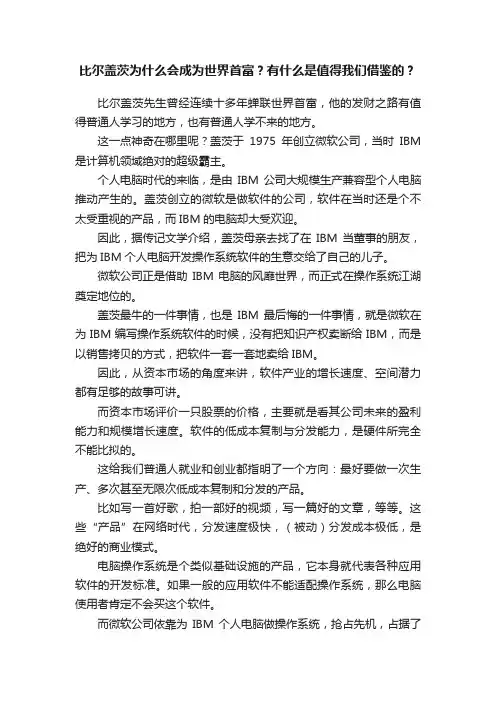 比尔盖茨为什么会成为世界首富？有什么是值得我们借鉴的？

比尔盖茨先生曾经连续十多年蝉联世界首富，他的发财之路有值得普通人学习的地方，也有普通人学不来的地方。

这一点神奇在哪里呢？盖茨于 1975 年创立微软公司，当时 IBM 是计算机领域绝对的超级霸主。

个人电脑时代的来临，是由 IBM 公司大规模生产兼容型个人电脑推动产生的。盖茨创立的微软是做软件的公司，软件在当时还是个不太受重视的产品，而 IBM 的电脑却大受欢迎。

因此，据传记文学介绍，盖茨母亲去找了在 IBM 当董事的朋友，把为 IBM 个人电脑开发操作系统软件的生意交给了自己的儿子。

微软公司正是借助 IBM 电脑的风靡世界，而正式在操作系统江湖奠定地位的。

盖茨最牛的一件事情，也是 IBM 最后悔的一件事情，就是微软在为 IBM 编写操作系统软件的时候，没有把知识产权卖断给 IBM，而是以销售拷贝的方式，把软件一套一套地卖给 IBM。

因此，从资本市场的角度来讲，软件产业的增长速度、空间潜力都有足够的故事可讲。

而资本市场评价一只股票的价格，主要就是看其公司未来的盈利能力和规模增长速度。软件的低成本复制与分发能力，是硬件所完全不能比拟的。

这给我们普通人就业和创业都指明了一个方向：最好要做一次生产、多次甚至无限次低成本复制和分发的产品。

比如写一首好歌，拍一部好的视频，写一篇好的文章，等等。这些“产品”在网络时代，分发速度极快，（被动）分发成本极低，是绝好的商业模式。

电脑操作系统是个类似基础设施的产品，它本身就代表各种应用软件的开发标准。如果一般的应用软件不能适配操作系统，那么电脑使用者肯定不会买这个软件。

而微软公司依靠为 IBM 个人电脑做操作系统，抢占先机，占据了